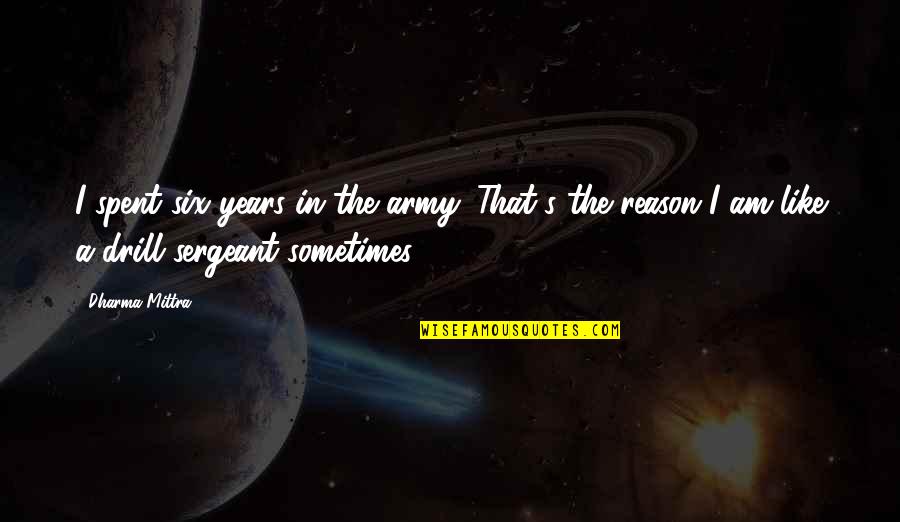 I spent six years in the army. That's the reason I am like a drill sergeant sometimes.

Dharma Mittra

WISEFAMOUSQUOTES.COM